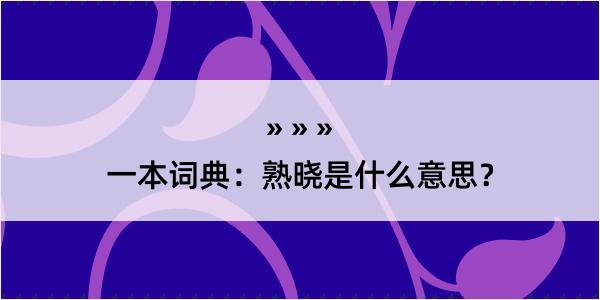 » » »
一本词典：熟晓是什么意思？